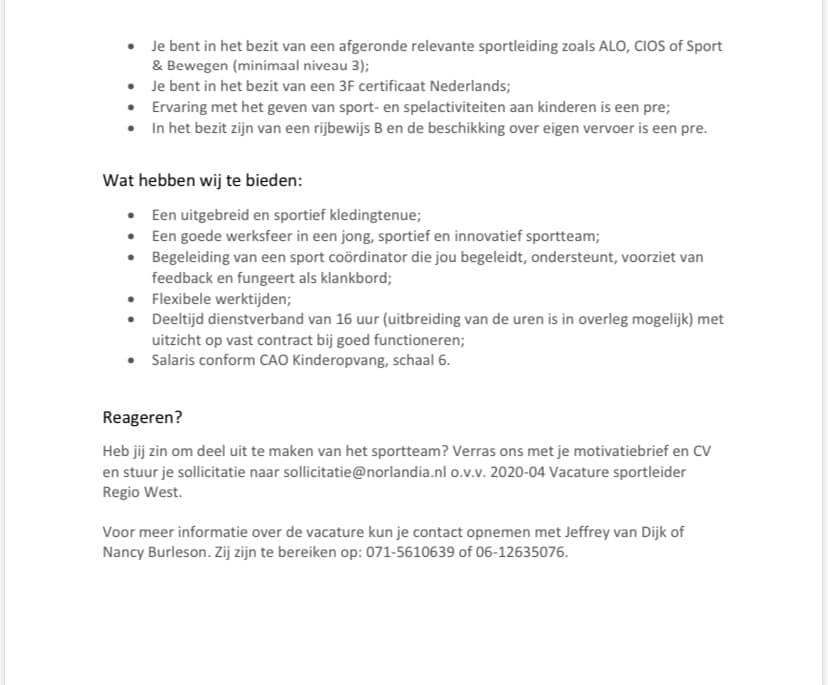 - Je bent in het bezit van een afgeronde relevante sportleiding zoals ALO, CIOS of Sport & Bewegen (minimaal niveau 3);
- Je bent in het bezit van een 3F certificaat Nederlands;
- Ervaring met het geven van sport- en spelactiviteiten aan kinderen is een pre;
- In het bezit zijn van een rijbewijs B en de beschikking over eigen vervoer is een pre.

Wat hebben wij te bieden:

- Een uitgebreid en sportief kledingtenue;
- Een goede werksfeer in een jong, sportief en innovatief sportteam;
- Begeleiding van een sport coördinator die jou begeleidt, ondersteunt, voorziet van feedback en fungeert als klankbord;
- Flexibele werktijden;
- Deeltijd dienstverband van 16 uur (uitbreiding van de uren is in overleg mogelijk) met uitzicht op vast contract bij goed functioneren;
- Salaris conform CAO Kinderopvang, schaal 6.

Reageren?

Heb jij zin om deel uit te maken van het sportteam? Verras ons met je motivatiebrief en CV en stuur je sollicitatie naar sollicitatie@norlandia.nl o.v.v. 2020-04 Vacature sportleider Regio West.

Voor meer informatie over de vacature kun je contact opnemen met Jeffrey van Dijk of Nancy Burleson. Zij zijn te bereiken op: 071-5610639 of 06-12635076.